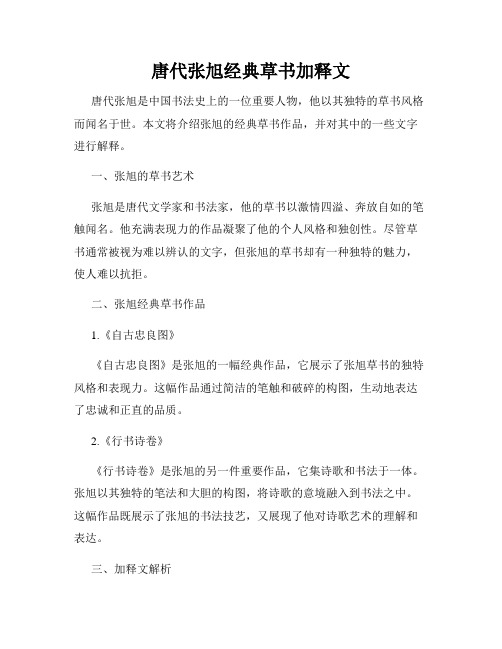 唐代张旭经典草书加释文

唐代张旭是中国书法史上的一位重要人物，他以其独特的草书风格而闻名于世。本文将介绍张旭的经典草书作品，并对其中的一些文字进行解释。

一、张旭的草书艺术

张旭是唐代文学家和书法家，他的草书以激情四溢、奔放自如的笔触闻名。他充满表现力的作品凝聚了他的个人风格和独创性。尽管草书通常被视为难以辨认的文字，但张旭的草书却有一种独特的魅力，使人难以抗拒。

二、张旭经典草书作品

1.《自古忠良图》

《自古忠良图》是张旭的一幅经典作品，它展示了张旭草书的独特风格和表现力。这幅作品通过简洁的笔触和破碎的构图，生动地表达了忠诚和正直的品质。

2.《行书诗卷》

《行书诗卷》是张旭的另一件重要作品，它集诗歌和书法于一体。张旭以其独特的笔法和大胆的构图，将诗歌的意境融入到书法之中。这幅作品既展示了张旭的书法技艺，又展现了他对诗歌艺术的理解和表达。

三、加释文解析